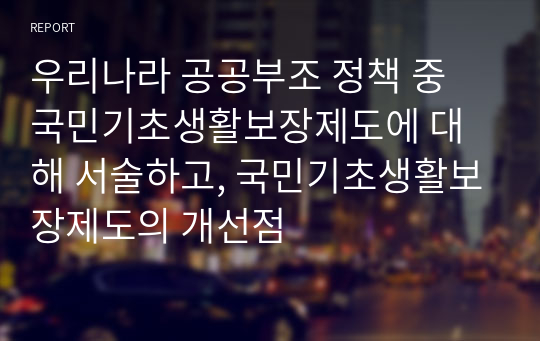 REPORT

우리나라 공공부조 정책 중 국민기초생활보장제도에 대해 서술하고, 국민기초생활보장제도의 개선점